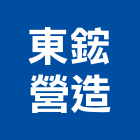 東鋐
營造